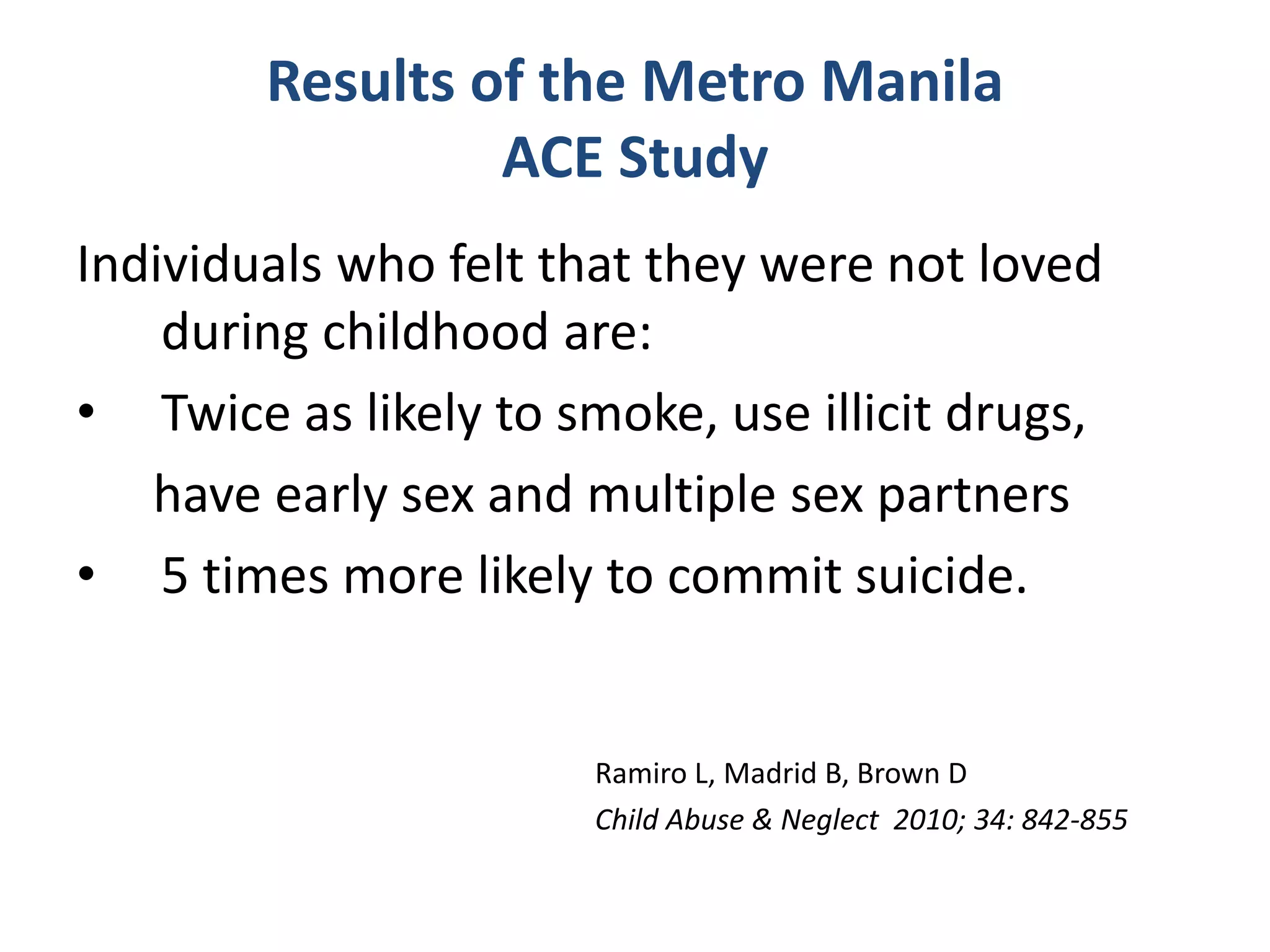 Results of the Metro Manila ACE Study

Individuals who felt that they were not loved during childhood are:

• Twice as likely to smoke, use illicit drugs, have early sex and multiple sex partners

• 5 times more likely to commit suicide.

Ramiro L, Madrid B, Brown D
Child Abuse & Neglect 2010; 34: 842-855